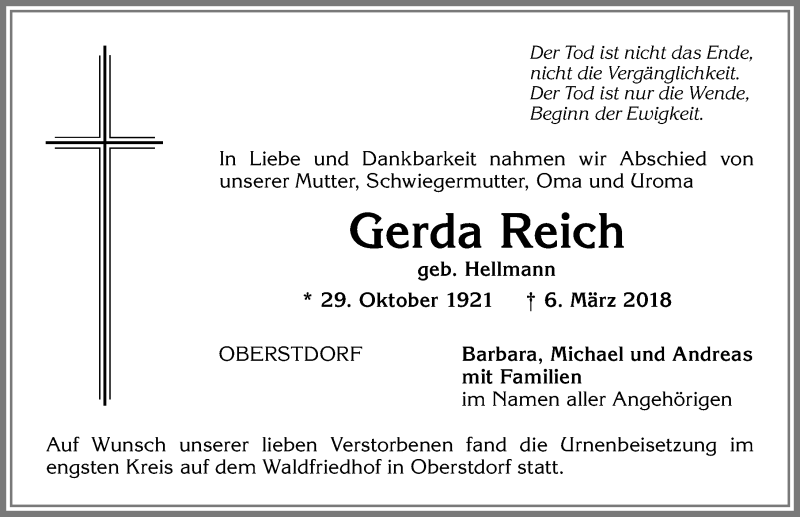 Der Tod ist nicht das Ende,
nicht die Vergänglichkeit.
Der Tod ist nur die Wende,
Beginn der Ewigkeit.

In Liebe und Dankbarkeit nahmen wir Abschied von unserer Mutter, Schwiegermutter, Oma und Uroma

Gerda Reich

geb. Hellmann

* 29. Oktober 1921 † 6. März 2018

OBERSTDORF

Barbara, Michael und Andreas mit Familien
im Namen aller Angehörigen

Auf Wunsch unserer lieben Verstorbenen fand die Urnenbeisetzung im engsten Kreis auf dem Waldfriedhof in Oberstdorf statt.